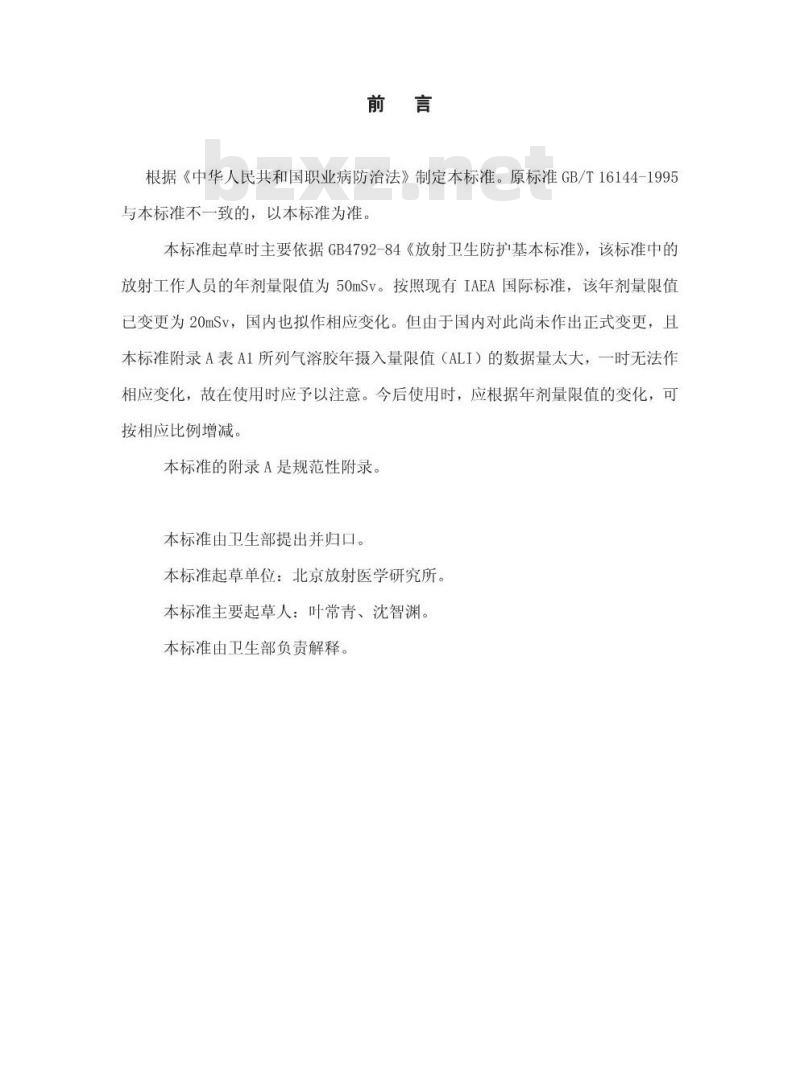 前　言

bzxz.net

根据《中华人民共和国职业病防治法》制定本标准。原标准 GB/T 16144-1995 与本标准不一致的，以本标准为准。

本标准起草时主要依据 GB4792-84《放射卫生防护基本标准》，该标准中的放射工作人员的年剂量限值为 50mSv。按照现有 IAEA 国际标准，该年剂量限值已变更为 20mSv，国内也拟作相应变化。但由于国内对此尚未作出正式变更，且本标准附录 A 表 A1 所列气溶胶年摄入量限值（ALI）的数据量太大，一时无法作相应变化，故在使用时应予以注意。今后使用时，应根据年剂量限值的变化，可按相应比例增减。

本标准的附录 A 是规范性附录。

本标准由卫生部提出并归口。

本标准起草单位：北京放射医学研究所。

本标准主要起草人：叶常青、沈智渊。

本标准由卫生部负责解释。